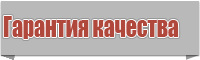 Гарантия качества